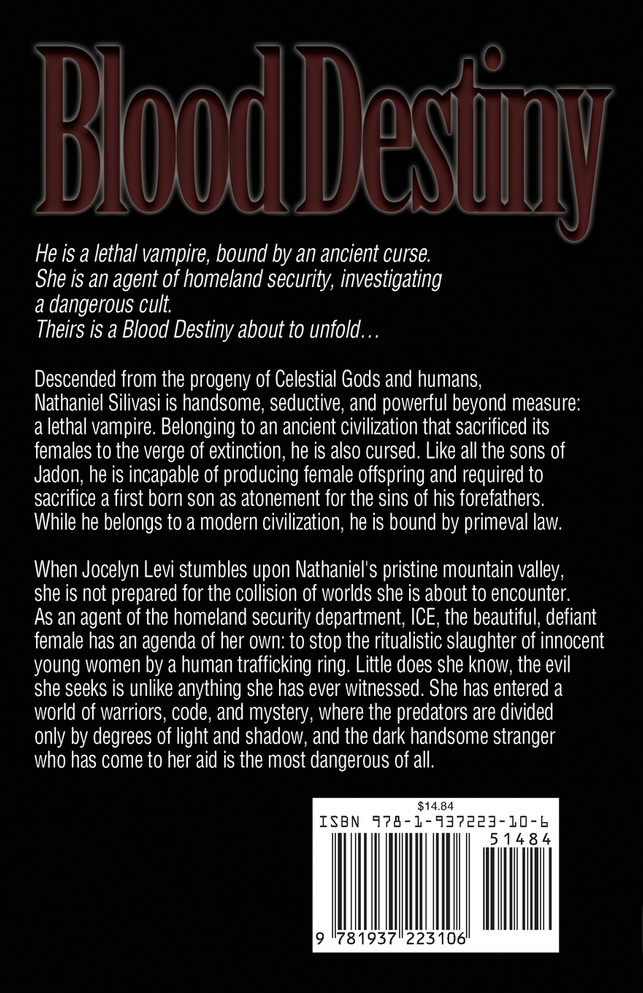 Blood Destiny

He is a lethal vampire, bound by an ancient curse.
She is an agent of homeland security, investigating a dangerous cult.
Theirs is a Blood Destiny about to unfold…

Descended from the progeny of Celestial Gods and humans, Nathaniel Silivasi is handsome, seductive, and powerful beyond measure: a lethal vampire. Belonging to an ancient civilization that sacrificed its females to the verge of extinction, he is also cursed. Like all the sons of Jadon, he is incapable of producing female offspring and required to sacrifice a first born son as atonement for the sins of his forefathers. While he belongs to a modern civilization, he is bound by primeval law.

When Jocelyn Levi stumbles upon Nathaniel's pristine mountain valley, she is not prepared for the collision of worlds she is about to encounter. As an agent of the homeland security department, ICE, the beautiful, defiant female has an agenda of her own: to stop the ritualistic slaughter of innocent young women by a human trafficking ring. Little does she know, the evil she seeks is unlike anything she has ever witnessed. She has entered a world of warriors, code, and mystery, where the predators are divided only by degrees of light and shadow, and the dark handsome stranger who has come to her aid is the most dangerous of all.

$14.84
ISBN 978-1-937223-10-6
51484
9 781937 223106